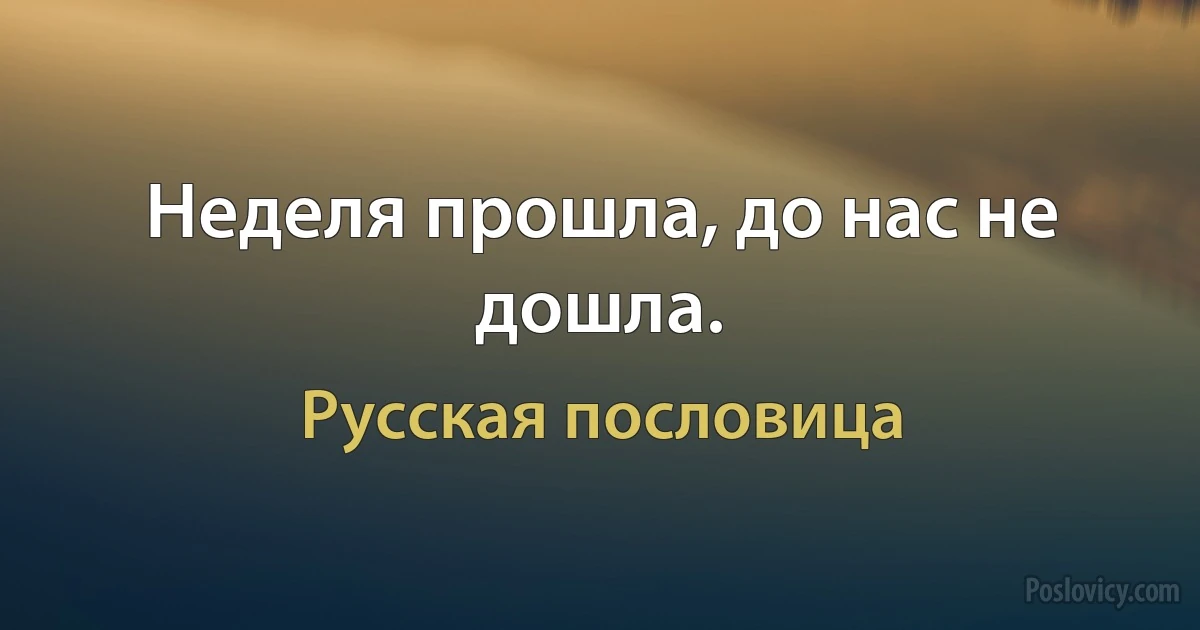 Неделя прошла, до нас не дошла.

Русская пословица

Poslovicy.com